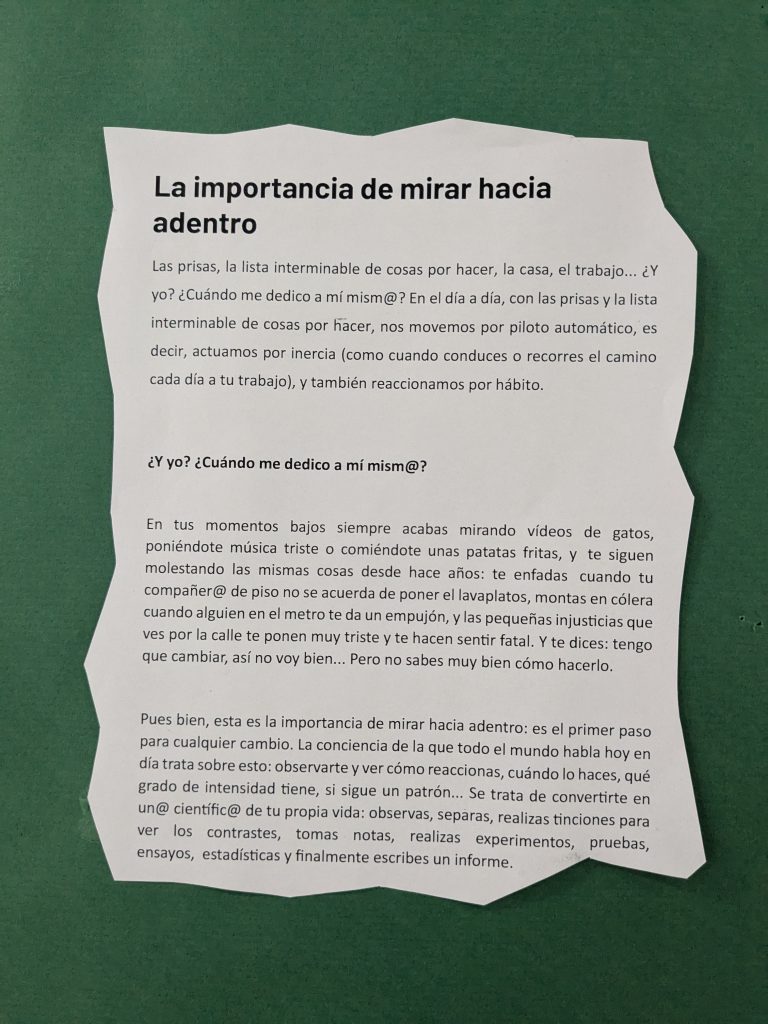 La importancia de mirar hacia adentro

Las prisas, la lista interminable de cosas por hacer, la casa, el trabajo... ¿Y yo? ¿Cuándo me dedico a mí mism@? En el día a día, con las prisas y la lista interminable de cosas por hacer, nos movemos por piloto automático, es decir, actuamos por inercia (como cuando conduces o recorres el camino cada día a tu trabajo), y también reaccionamos por hábito.

¿Y yo? ¿Cuándo me dedico a mí mism@?

En tus momentos bajos siempre acabas mirando vídeos de gatos, poniéndote música triste o comiéndote unas patatas fritas, y te siguen molestando las mismas cosas desde hace años: te enfadas cuando tu compañer@ de piso no se acuerda de poner el lavaplatos, montas en cólera cuando alguien en el metro te da un empujón, y las pequeñas injusticias que ves por la calle te ponen muy triste y te hacen sentir fatal. Y te dices: tengo que cambiar, así no voy bien... Pero no sabes muy bien cómo hacerlo.

Pues bien, esta es la importancia de mirar hacia adentro: es el primer paso para cualquier cambio. La conciencia de la que todo el mundo habla hoy en día trata sobre esto: observarte y ver cómo reaccionas, cuándo lo haces, qué grado de intensidad tiene, si sigue un patrón... Se trata de convertirte en un@ científic@ de tu propia vida: observas, separas, realizas tinciones para ver los contrastes, tomas notas, realizas experimentos, pruebas, ensayos, estadísticas y finalmente escribes un informe.